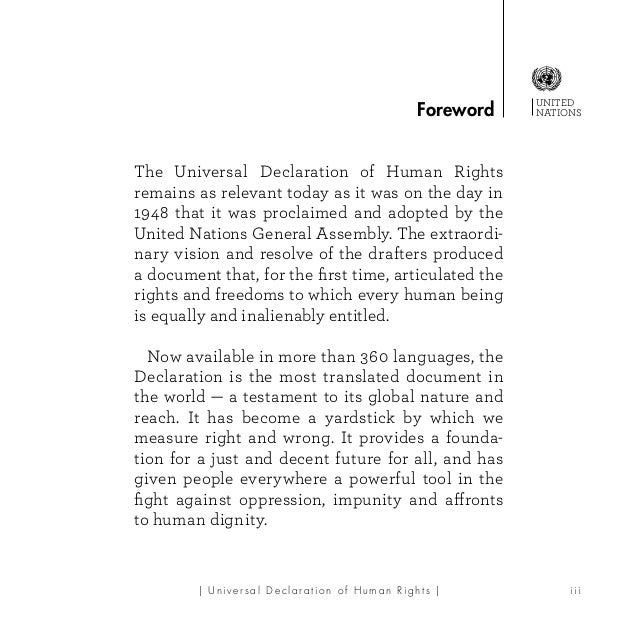 Foreword

UNITED NATIONS

The Universal Declaration of Human Rights remains as relevant today as it was on the day in 1948 that it was proclaimed and adopted by the United Nations General Assembly. The extraordinary vision and resolve of the drafters produced a document that, for the first time, articulated the rights and freedoms to which every human being is equally and inalienably entitled.

Now available in more than 360 languages, the Declaration is the most translated document in the world — a testament to its global nature and reach. It has become a yardstick by which we measure right and wrong. It provides a foundation for a just and decent future for all, and has given people everywhere a powerful tool in the fight against oppression, impunity and affronts to human dignity.

| Universal Declaration of Human Rights | iii